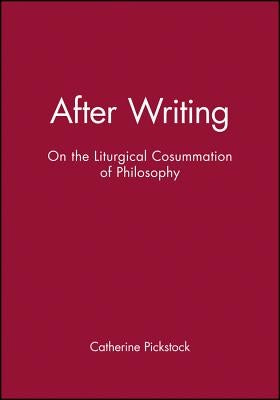 After Writing

On the Liturgical Cosummation of Philosophy

Catherine Pickstock